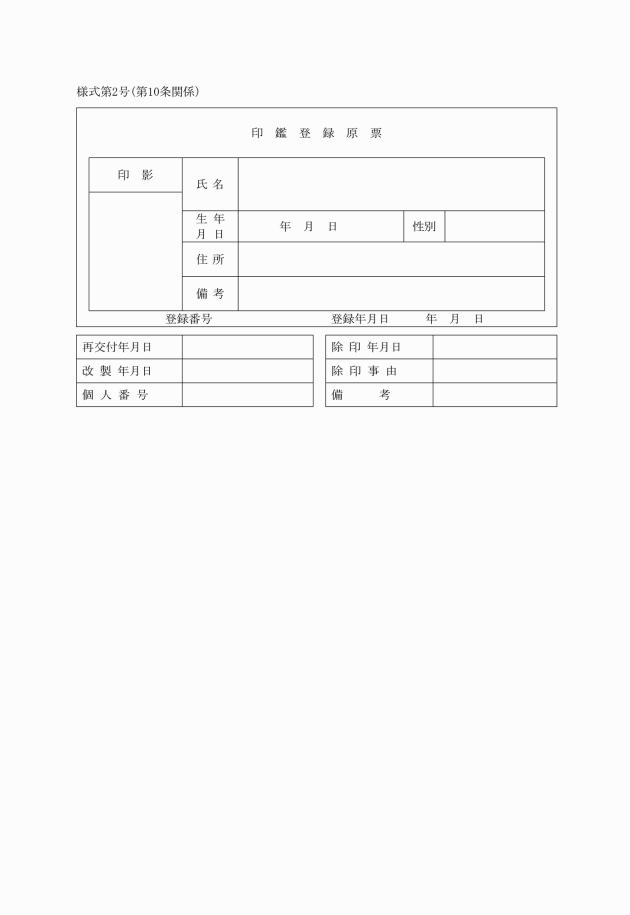 様式第2号(第10条関係)

印 鑑 登 録 原 票

| 印 影 | 氏 名 | | | |
|---|---|---|---|---|
| | 生 年 月 日 | 年 月 日 | 性別 | |
| | 住 所 | | | |
| | 備 考 | | | |

登録番号　　　　登録年月日　　年　月　日

| 再交付年月日 | |
|---|---|
| 改 製 年月日 | |
| 個 人 番 号 | |

| 除 印 年月日 | |
|---|---|
| 除 印 事 由 | |
| 備 考 | |